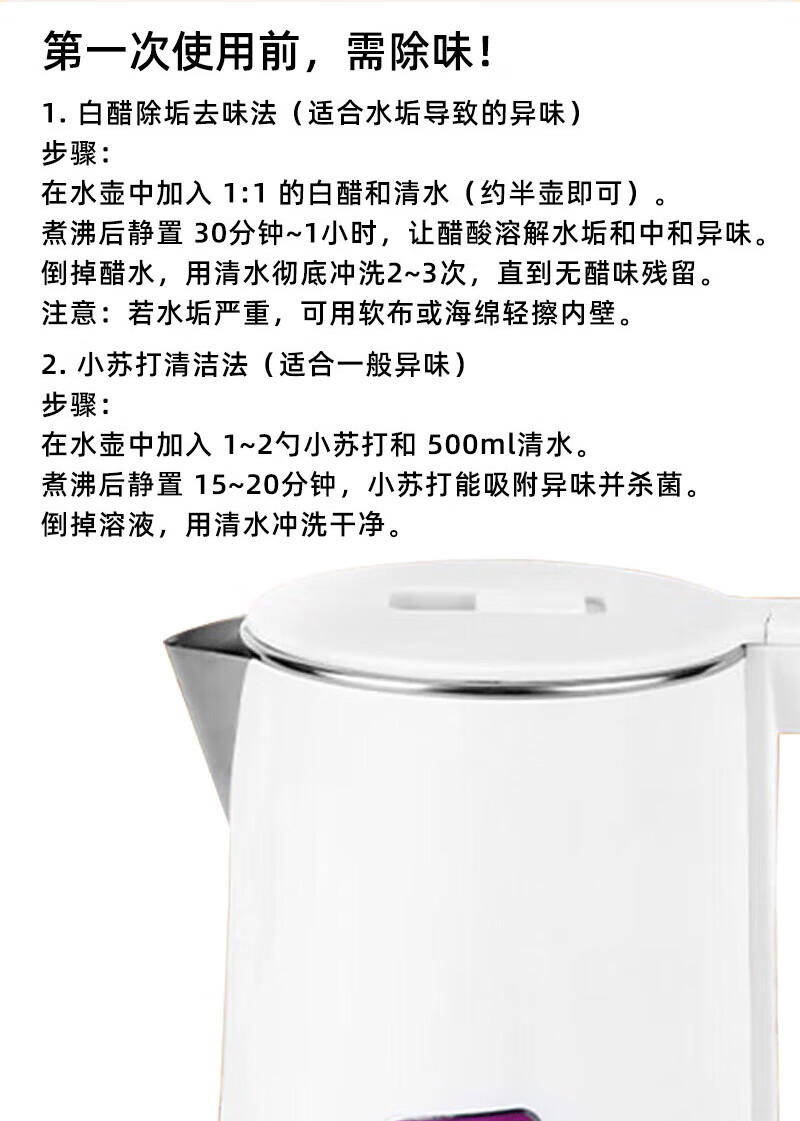 第一次使用前，需除味！

1.白醋除垢去味法（适合水垢导致的异味）
步骤：
在水壶中加入1:1的白醋和清水（约半壶即可）。
煮沸后静置30分钟~1小时，让醋酸溶解水垢和中和异味。
倒掉醋水，用清水彻底冲洗2~3次，直到无醋味残留。
注意：若水垢严重，可用软布或海绵轻擦内壁。

2.小苏打清洁法（适合一般异味）
步骤：
在水壶中加入1~2勺小苏打和500ml清水。
煮沸后静置15~20分钟，小苏打能吸附异味并杀菌。
倒掉溶液，用清水冲洗干净。